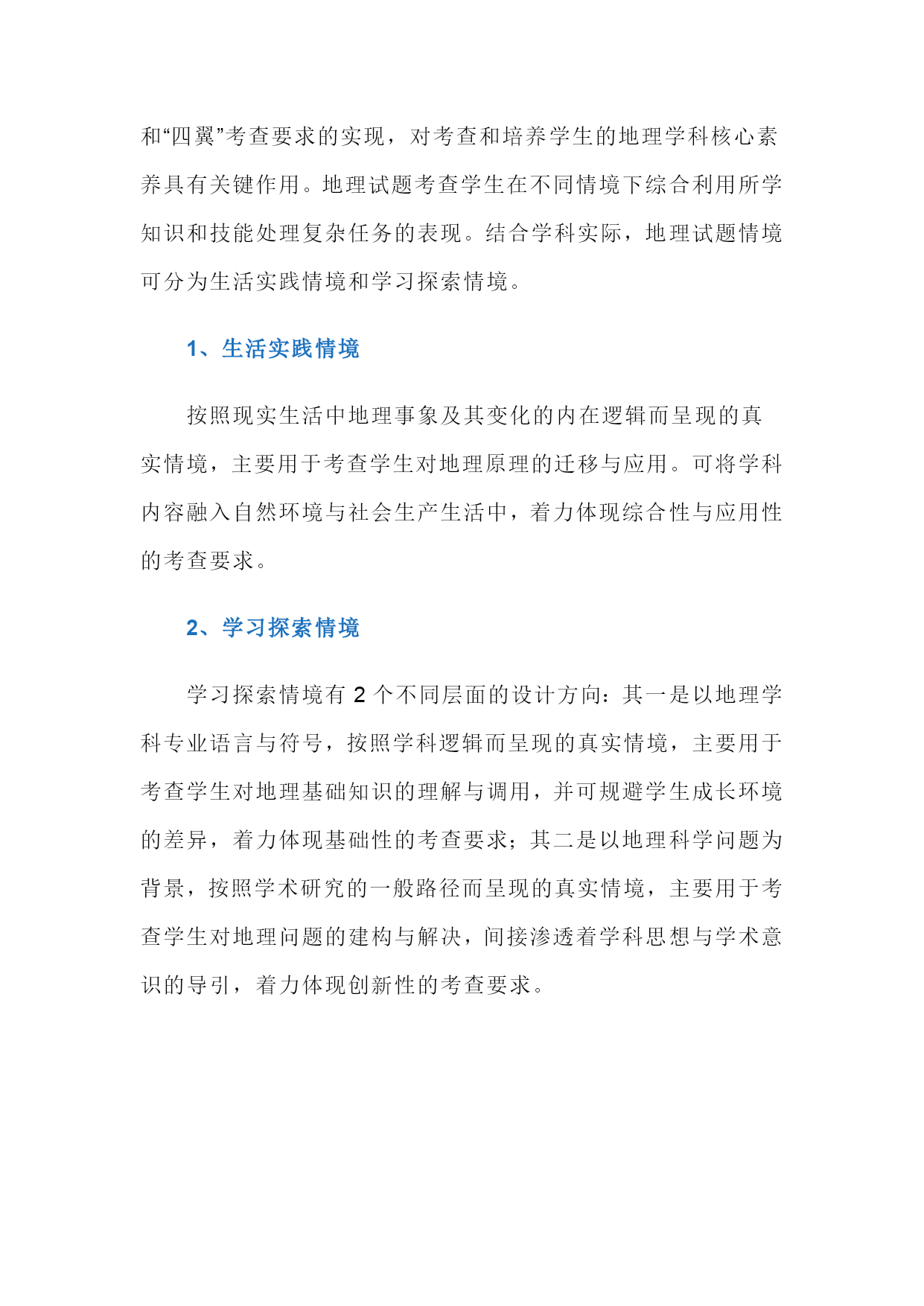 和“四翼”考查要求的实现，对考查和培养学生的地理学科核心素养具有关键作用。地理试题考查学生在不同情境下综合利用所学知识和技能处理复杂任务的表现。结合学科实际，地理试题情境可分为生活实践情境和学习探索情境。

1、生活实践情境

按照现实生活中地理事象及其变化的内在逻辑而呈现的真实情境，主要用于考查学生对地理原理的迁移与应用。可将学科内容融入自然环境与社会生产生活中，着力体现综合性与应用性的考查要求。

2、学习探索情境

学习探索情境有 2 个不同层面的设计方向：其一是以地理学科专业语言与符号，按照学科逻辑而呈现的真实情境，主要用于考查学生对地理基础知识的理解与调用，并可规避学生成长环境的差异，着力体现基础性的考查要求；其二是以地理科学问题为背景，按照学术研究的一般路径而呈现的真实情境，主要用于考查学生对地理问题的建构与解决，间接渗透着学科思想与学术意识的导引，着力体现创新性的考查要求。